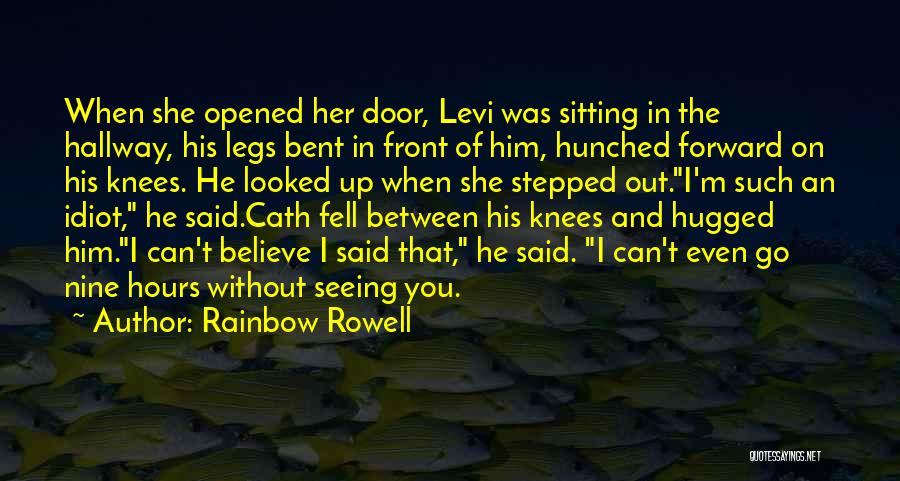 When she opened her door, Levi was sitting in the hallway, his legs bent in front of him, hunched forward on his knees. He looked up when she stepped out."I'm such an idiot," he said.Cath fell between his knees and hugged him."I can't believe I said that," he said. "I can't even go nine hours without seeing you.

~ Author: Rainbow Rowell

QUOTESSAYINGS.NET